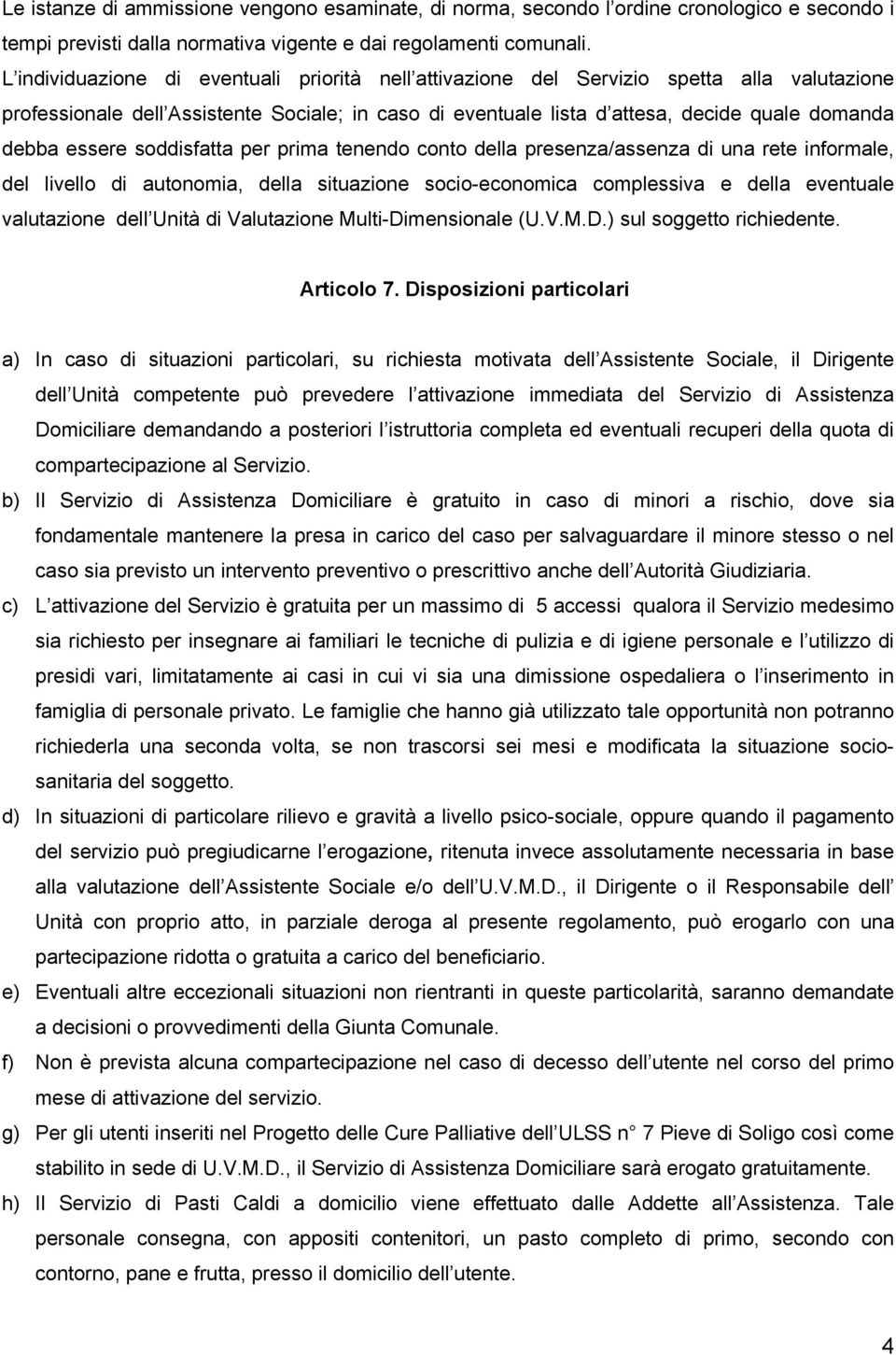 Le istanze di ammissione vengono esaminate, di norma, secondo l'ordine cronologico e secondo i tempi previsti dalla normativa vigente e dai regolamenti comunali.
L'individuazione di eventuali priorità nell'attivazione del Servizio spetta alla valutazione professionale dell'Assistente Sociale; in caso di eventuale lista d'attesa, decide quale domanda debba essere soddisfatta per prima tenendo conto della presenza/assenza di una rete informale, del livello di autonomia, della situazione socio-economica complessiva e della eventuale valutazione dell'Unità di Valutazione Multi-Dimensionale (U.V.M.D.) sul soggetto richiedente.

Articolo 7. Disposizioni particolari

a) In caso di situazioni particolari, su richiesta motivata dell'Assistente Sociale, il Dirigente dell'Unità competente può prevedere l'attivazione immediata del Servizio di Assistenza Domiciliare demandando a posteriori l'istruttoria completa ed eventuali recuperi della quota di compartecipazione al Servizio.
b) Il Servizio di Assistenza Domiciliare è gratuito in caso di minori a rischio, dove sia fondamentale mantenere la presa in carico del caso per salvaguardare il minore stesso o nel caso sia previsto un intervento preventivo o prescrittivo anche dell'Autorità Giudiziaria.
c) L'attivazione del Servizio è gratuita per un massimo di 5 accessi qualora il Servizio medesimo sia richiesto per insegnare ai familiari le tecniche di pulizia e di igiene personale e l'utilizzo di presidi vari, limitatamente ai casi in cui vi sia una dimissione ospedaliera o l'inserimento in famiglia di personale privato. Le famiglie che hanno già utilizzato tale opportunità non potranno richiederla una seconda volta, se non trascorsi sei mesi e modificata la situazione socio-sanitaria del soggetto.
d) In situazioni di particolare rilievo e gravità a livello psico-sociale, oppure quando il pagamento del servizio può pregiudicarne l'erogazione, ritenuta invece assolutamente necessaria in base alla valutazione dell'Assistente Sociale e/o dell'U.V.M.D., il Dirigente o il Responsabile dell' Unità con proprio atto, in parziale deroga al presente regolamento, può erogarlo con una partecipazione ridotta o gratuita a carico del beneficiario.
e) Eventuali altre eccezionali situazioni non rientranti in queste particolarità, saranno demandate a decisioni o provvedimenti della Giunta Comunale.
f) Non è prevista alcuna compartecipazione nel caso di decesso dell'utente nel corso del primo mese di attivazione del servizio.
g) Per gli utenti inseriti nel Progetto delle Cure Palliative dell'ULSS n° 7 Pieve di Soligo così come stabilito in sede di U.V.M.D., il Servizio di Assistenza Domiciliare sarà erogato gratuitamente.
h) Il Servizio di Pasti Caldi a domicilio viene effettuato dalle Addette all'Assistenza. Tale personale consegna, con appositi contenitori, un pasto completo di primo, secondo con contorno, pane e frutta, presso il domicilio dell'utente.

4